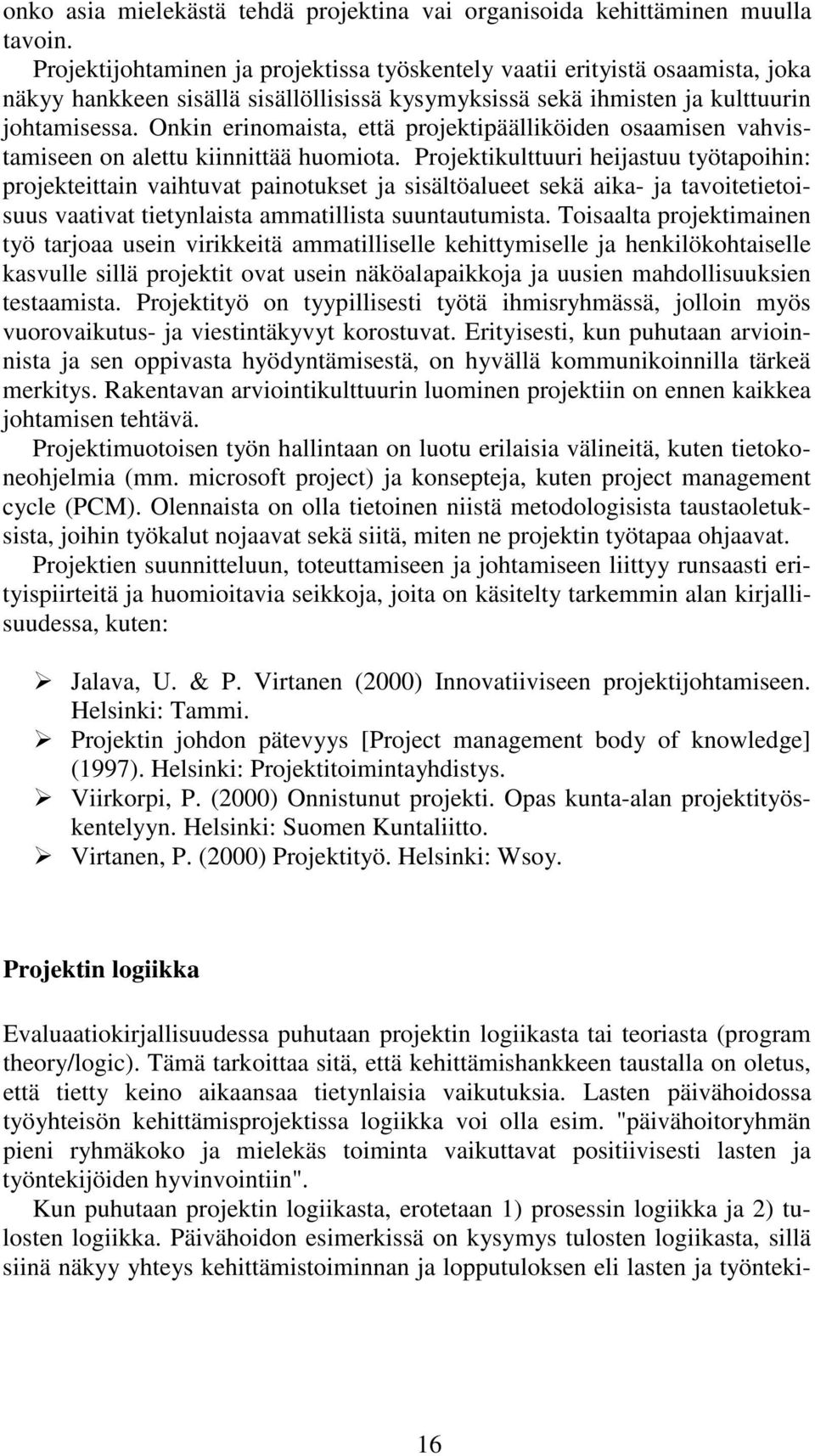 onko asia mielekästä tehdä projektina vai organisoida kehittäminen muulla tavoin.

Projektijohtaminen ja projektissa työskentely vaatii erityistä osaamista, joka näkyy hankkeen sisällä sisällöllisissä kysymyksissä sekä ihmisten ja kulttuurin johtamisessa. Onkin erinomaista, että projektipäälliköiden osaamisen vahvistamiseen on alettu kiinnittää huomiota. Projektikulttuuri heijastuu työtapoihin: projekteittain vaihtuvat painotukset ja sisältöalueet sekä aika- ja tavoitetietoisuus vaativat tietynlaista ammatillista suuntautumista. Toisaalta projektimainen työ tarjoaa usein virikkeitä ammatilliselle kehittymiselle ja henkilökohtaiselle kasvulle sillä projektit ovat usein näköalapaikkoja ja uusien mahdollisuuksien testaamista. Projektityö on tyypillisesti työtä ihmisryhmässä, jolloin myös vuorovaikutus- ja viestintäkyvyt korostuvat. Erityisesti, kun puhutaan arvioinnista ja sen oppivasta hyödyntämisestä, on hyvällä kommunikoinnilla tärkeä merkitys. Rakentavan arviointikulttuurin luominen projektiin on ennen kaikkea johtamisen tehtävä.

Projektimuotoisen työn hallintaan on luotu erilaisia välineitä, kuten tietokoneohjelmia (mm. microsoft project) ja konsepteja, kuten project management cycle (PCM). Olennaista on olla tietoinen niistä metodologisista taustaoletuksista, joihin työkalut nojaavat sekä siitä, miten ne projektin työtapaa ohjaavat.

Projektien suunnitteluun, toteuttamiseen ja johtamiseen liittyy runsaasti erityispiirteitä ja huomioitavia seikkoja, joita on käsitelty tarkemmin alan kirjallisuudessa, kuten:

➢ Jalava, U. & P. Virtanen (2000) Innovatiiviseen projektijohtamiseen. Helsinki: Tammi.
➢ Projektin johdon pätevyys [Project management body of knowledge] (1997). Helsinki: Projektitoimintayhdistys.
➢ Viirkorpi, P. (2000) Onnistunut projekti. Opas kunta-alan projektityöskentelyyn. Helsinki: Suomen Kuntaliitto.
➢ Virtanen, P. (2000) Projektityö. Helsinki: Wsoy.

Projektin logiikka

Evaluaatiokirjallisuudessa puhutaan projektin logiikasta tai teoriasta (program theory/logic). Tämä tarkoittaa sitä, että kehittämishankkeen taustalla on oletus, että tietty keino aikaansaa tietynlaisia vaikutuksia. Lasten päivähoidossa työyhteisön kehittämisprojektissa logiikka voi olla esim. "päivähoitoryhmän pieni ryhmäkoko ja mielekäs toiminta vaikuttavat positiivisesti lasten ja työntekijöiden hyvinvointiin".

Kun puhutaan projektin logiikasta, erotetaan 1) prosessin logiikka ja 2) tulosten logiikka. Päivähoidon esimerkissä on kysymys tulosten logiikasta, sillä siinä näkyy yhteys kehittämistoiminnan ja lopputuloksen eli lasten ja työnteki-

16